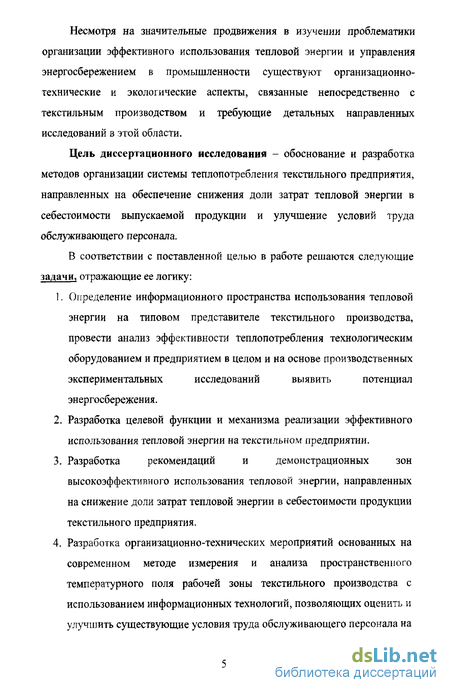 Несмотря на значительные продвижения в изучении проблематики организации эффективного использования тепловой энергии и управления энергосбережением в промышленности существуют организационно-технические и экологические аспекты, связанные непосредственно с текстильным производством и требующие детальных направленных исследований в этой области.

Цель диссертационного исследования – обоснование и разработка методов организации системы теплопотребления текстильного предприятия, направленных на обеспечение снижения доли затрат тепловой энергии в себестоимости выпускаемой продукции и улучшение условий труда обслуживающего персонала.

В соответствии с поставленной целью в работе решаются следующие задачи, отражающие ее логику:

1. Определение информационного пространства использования тепловой энергии на типовом представителе текстильного производства, провести анализ эффективности теплопотребления технологическим оборудованием и предприятием в целом и на основе производственных экспериментальных исследований выявить потенциал энергосбережения.

2. Разработка целевой функции и механизма реализации эффективного использования тепловой энергии на текстильном предприятии.

3. Разработка рекомендаций и демонстрационных зон высокоэффективного использования тепловой энергии, направленных на снижение доли затрат тепловой энергии в себестоимости продукции текстильного предприятия.

4. Разработка организационно-технических мероприятий основанных на современном методе измерения и анализа пространственного температурного поля рабочей зоны текстильного производства с использованием информационных технологий, позволяющих оценить и улучшить существующие условия труда обслуживающего персонала на

5

dsLib.net
библиотека диссертаций